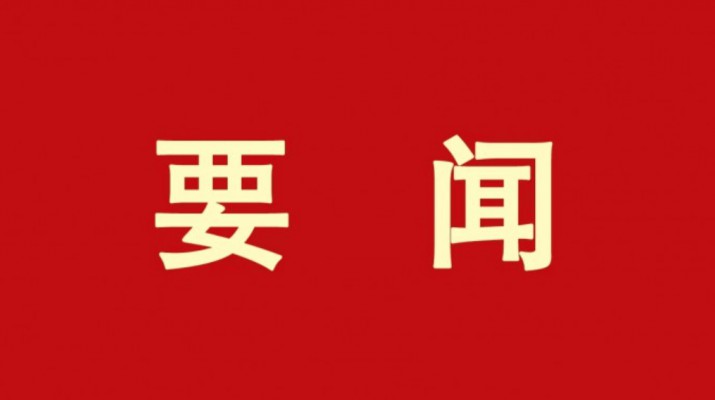 要 闻